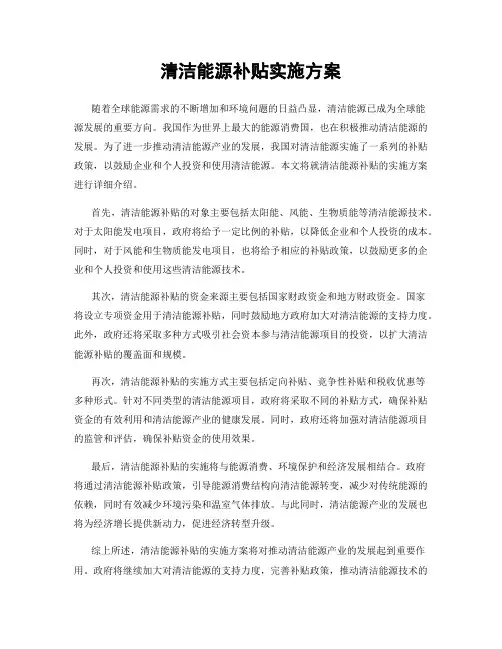 清洁能源补贴实施方案

随着全球能源需求的不断增加和环境问题的日益凸显，清洁能源已成为全球能源发展的重要方向。我国作为世界上最大的能源消费国，也在积极推动清洁能源的发展。为了进一步推动清洁能源产业的发展，我国对清洁能源实施了一系列的补贴政策，以鼓励企业和个人投资和使用清洁能源。本文将就清洁能源补贴的实施方案进行详细介绍。

首先，清洁能源补贴的对象主要包括太阳能、风能、生物质能等清洁能源技术。对于太阳能发电项目，政府将给予一定比例的补贴，以降低企业和个人投资的成本。同时，对于风能和生物质能发电项目，也将给予相应的补贴政策，以鼓励更多的企业和个人投资和使用这些清洁能源技术。

其次，清洁能源补贴的资金来源主要包括国家财政资金和地方财政资金。国家将设立专项资金用于清洁能源补贴，同时鼓励地方政府加大对清洁能源的支持力度。此外，政府还将采取多种方式吸引社会资本参与清洁能源项目的投资，以扩大清洁能源补贴的覆盖面和规模。

再次，清洁能源补贴的实施方式主要包括定向补贴、竞争性补贴和税收优惠等多种形式。针对不同类型的清洁能源项目，政府将采取不同的补贴方式，确保补贴资金的有效利用和清洁能源产业的健康发展。同时，政府还将加强对清洁能源项目的监管和评估，确保补贴资金的使用效果。

最后，清洁能源补贴的实施将与能源消费、环境保护和经济发展相结合。政府将通过清洁能源补贴政策，引导能源消费结构向清洁能源转变，减少对传统能源的依赖，同时有效减少环境污染和温室气体排放。与此同时，清洁能源产业的发展也将为经济增长提供新动力，促进经济转型升级。

综上所述，清洁能源补贴的实施方案将对推动清洁能源产业的发展起到重要作用。政府将继续加大对清洁能源的支持力度，完善补贴政策，推动清洁能源技术的